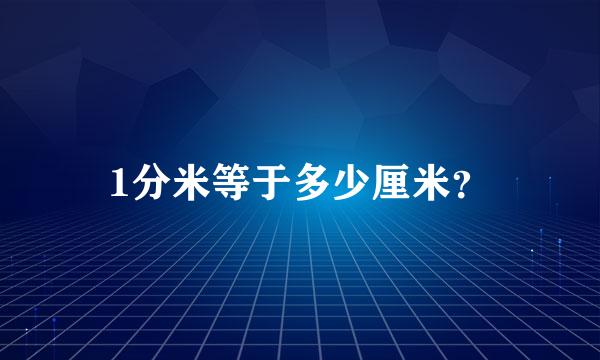 1分米等于多少厘米?